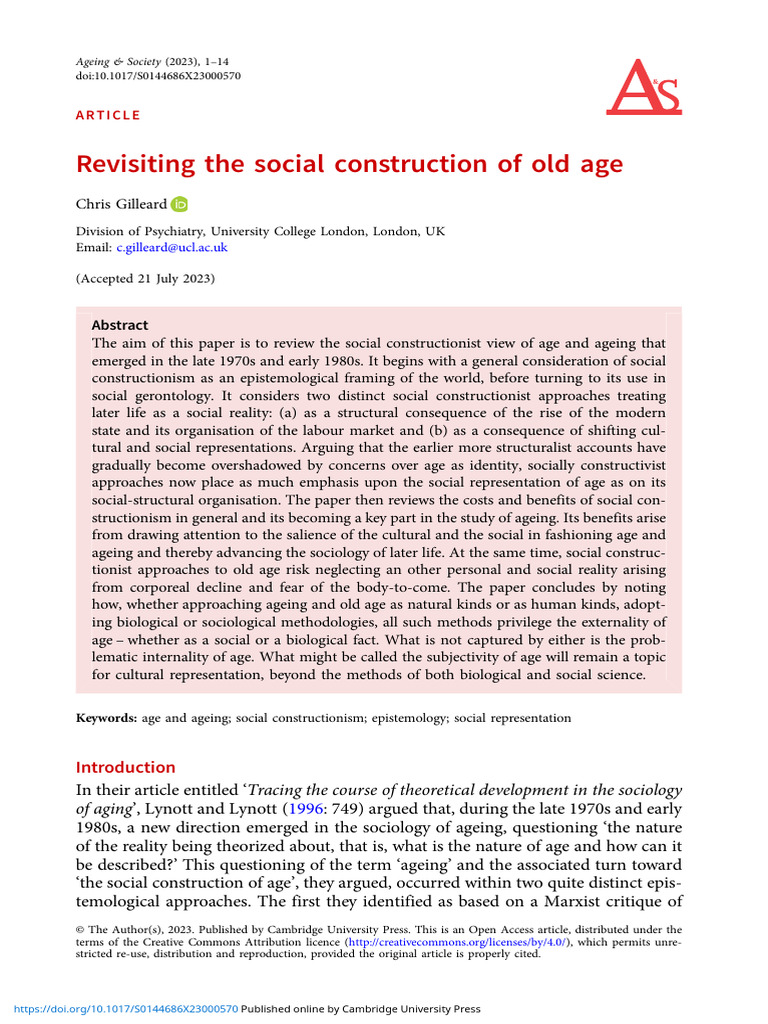 Ageing & Society (2023), 1–14
doi:10.1017/S0144686X23000570

A&S

ARTICLE

Revisiting the social construction of old age

Chris Gilleard

Division of Psychiatry, University College London, London, UK
Email: c.gilleard@ucl.ac.uk

(Accepted 21 July 2023)

Abstract
The aim of this paper is to review the social constructionist view of age and ageing that emerged in the late 1970s and early 1980s. It begins with a general consideration of social constructionism as an epistemological framing of the world, before turning to its use in social gerontology. It considers two distinct social constructionist approaches treating later life as a social reality: (a) as a structural consequence of the rise of the modern state and its organisation of the labour market and (b) as a consequence of shifting cultural and social representations. Arguing that the earlier more structuralist accounts have gradually become overshadowed by concerns over age as identity, socially constructivist approaches now place as much emphasis upon the social representation of age as on its social-structural organisation. The paper then reviews the costs and benefits of social constructionism in general and its becoming a key part in the study of ageing. Its benefits arise from drawing attention to the salience of the cultural and the social in fashioning age and ageing and thereby advancing the sociology of later life. At the same time, social constructionist approaches to old age risk neglecting an other personal and social reality arising from corporeal decline and fear of the body-to-come. The paper concludes by noting how, whether approaching ageing and old age as natural kinds or as human kinds, adopting biological or sociological methodologies, all such methods privilege the externality of age – whether as a social or a biological fact. What is not captured by either is the problematic internality of age. What might be called the subjectivity of age will remain a topic for cultural representation, beyond the methods of both biological and social science.

Keywords: age and ageing; social constructionism; epistemology; social representation

Introduction
In their article entitled 'Tracing the course of theoretical development in the sociology of aging', Lynott and Lynott (1996: 749) argued that, during the late 1970s and early 1980s, a new direction emerged in the sociology of ageing, questioning 'the nature of the reality being theorized about, that is, what is the nature of age and how can it be described?' This questioning of the term 'ageing' and the associated turn toward 'the social construction of age', they argued, occurred within two quite distinct epistemological approaches. The first they identified as based on a Marxist critique of

© The Author(s), 2023. Published by Cambridge University Press. This is an Open Access article, distributed under the terms of the Creative Commons Attribution licence (http://creativecommons.org/licenses/by/4.0/), which permits unrestricted re-use, distribution and reproduction, provided the original article is properly cited.

https://doi.org/10.1017/S0144686X23000570 Published online by Cambridge University Press